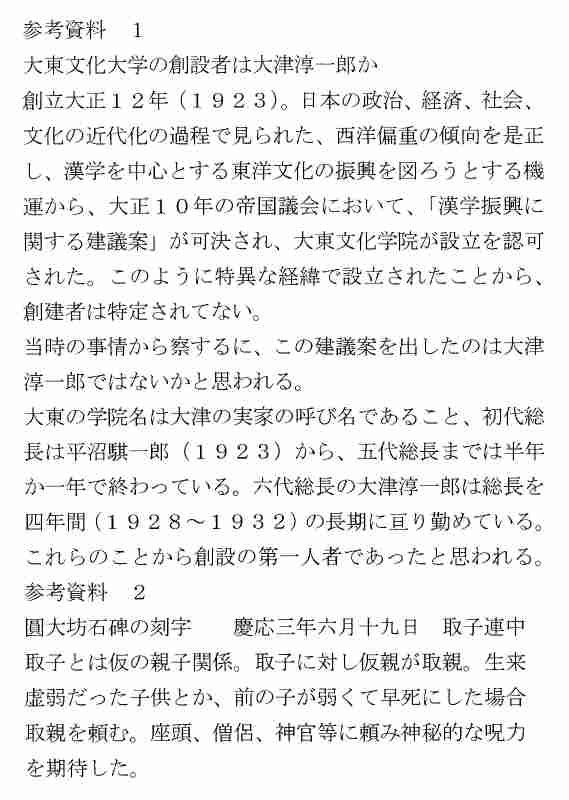 参考資料　１
大東文化大学の創設者は大津淳一郎か
創立大正１２年（１９２３）。日本の政治、経済、社会、文化の近代化の過程で見られた、西洋偏重の傾向を是正し、漢学を中心とする東洋文化の振興を図ろうとする機運から、大正１０年の帝国議会において、「漢学振興に関する建議案」が可決され、大東文化学院が設立を認可された。このように特異な経緯で設立されたことから、創建者は特定されてない。
当時の事情から察するに、この建議案を出したのは大津淳一郎ではないかと思われる。
大東の学院名は大津の実家の呼び名であること、初代総長は平沼騏一郎（１９２３）から、五代総長までは半年か一年で終わっている。六代総長の大津淳一郎は総長を四年間（１９２８～１９３２）の長期に亘り勤めている。これらのことから創設の第一人者であったと思われる。
参考資料　２
圓大坊石碑の刻字　　慶応三年六月十九日　取子連中
取子とは仮の親子関係。取子に対し仮親が取親。生来虚弱だった子供とか、前の子が弱くて早死にした場合取親を頼む。座頭、僧侶、神官等に頼み神秘的な呪力を期待した。